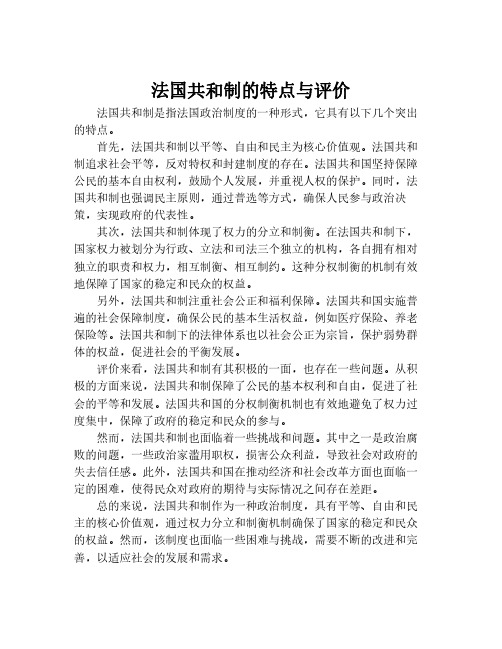 法国共和制的特点与评价

法国共和制是指法国政治制度的一种形式，它具有以下几个突出的特点。

首先，法国共和制以平等、自由和民主为核心价值观。法国共和制追求社会平等，反对特权和封建制度的存在。法国共和国坚持保障公民的基本自由权利，鼓励个人发展，并重视人权的保护。同时，法国共和制也强调民主原则，通过普选等方式，确保人民参与政治决策，实现政府的代表性。

其次，法国共和制体现了权力的分立和制衡。在法国共和制下，国家权力被划分为行政、立法和司法三个独立的机构，各自拥有相对独立的职责和权力，相互制衡、相互制约。这种分权制衡的机制有效地保障了国家的稳定和民众的权益。

另外，法国共和制注重社会公正和福利保障。法国共和国实施普遍的社会保障制度，确保公民的基本生活权益，例如医疗保险、养老保险等。法国共和制下的法律体系也以社会公正为宗旨，保护弱势群体的权益，促进社会的平衡发展。

评价来看，法国共和制有其积极的一面，也存在一些问题。从积极的方面来说，法国共和制保障了公民的基本权利和自由，促进了社会的平等和发展。法国共和国的分权制衡机制也有效地避免了权力过度集中，保障了政府的稳定和民众的参与。

然而，法国共和制也面临着一些挑战和问题。其中之一是政治腐败的问题，一些政治家滥用职权，损害公众利益，导致社会对政府的失去信任感。此外，法国共和国在推动经济和社会改革方面也面临一定的困难，使得民众对政府的期待与实际情况之间存在差距。

总的来说，法国共和制作为一种政治制度，具有平等、自由和民主的核心价值观，通过权力分立和制衡机制确保了国家的稳定和民众的权益。然而，该制度也面临一些困难与挑战，需要不断的改进和完善，以适应社会的发展和需求。